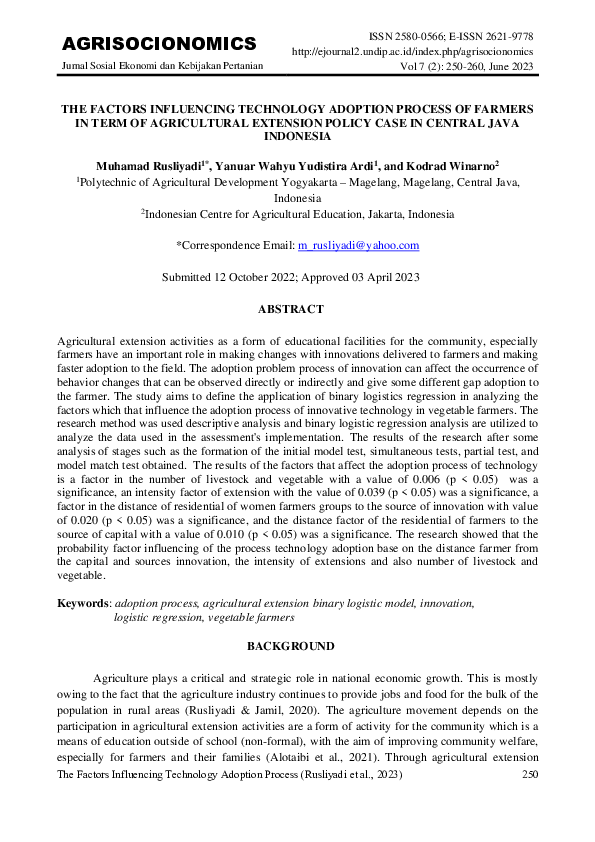 AGRISOCIONOMICS
Jurnal Sosial Ekonomi dan Kebijakan Pertanian

ISSN 2580-0566; E-ISSN 2621-9778
http://ejournal2.undip.ac.id/index.php/agrisocionomics
Vol 7 (2): 250-260, June 2023

THE FACTORS INFLUENCING TECHNOLOGY ADOPTION PROCESS OF FARMERS IN TERM OF AGRICULTURAL EXTENSION POLICY CASE IN CENTRAL JAVA INDONESIA

Muhamad Rusliyadi$^{1*}$, Yanuar Wahyu Yudistira Ardi$^{1}$, and Kodrad Winarno$^{2}$
$^{1}$Polytechnic of Agricultural Development Yogyakarta – Magelang, Magelang, Central Java, Indonesia
$^{2}$Indonesian Centre for Agricultural Education, Jakarta, Indonesia

*Correspondence Email: m_rusliyadi@yahoo.com

Submitted 12 October 2022; Approved 03 April 2023

ABSTRACT

Agricultural extension activities as a form of educational facilities for the community, especially farmers have an important role in making changes with innovations delivered to farmers and making faster adoption to the field. The adoption problem process of innovation can affect the occurrence of behavior changes that can be observed directly or indirectly and give some different gap adoption to the farmer. The study aims to define the application of binary logistics regression in analyzing the factors which that influence the adoption process of innovative technology in vegetable farmers. The research method was used descriptive analysis and binary logistic regression analysis are utilized to analyze the data used in the assessment's implementation. The results of the research after some analysis of stages such as the formation of the initial model test, simultaneous tests, partial test, and model match test obtained. The results of the factors that affect the adoption process of technology is a factor in the number of livestock and vegetable with a value of 0.006 (p < 0.05) was a significance, an intensity factor of extension with the value of 0.039 (p < 0.05) was a significance, a factor in the distance of residential of women farmers groups to the source of innovation with value of 0.020 (p < 0.05) was a significance, and the distance factor of the residential of farmers to the source of capital with a value of 0.010 (p < 0.05) was a significance. The research showed that the probability factor influencing of the process technology adoption base on the distance farmer from the capital and sources innovation, the intensity of extensions and also number of livestock and vegetable.

Keywords: adoption process, agricultural extension binary logistic model, innovation, logistic regression, vegetable farmers

BACKGROUND

Agriculture plays a critical and strategic role in national economic growth. This is mostly owing to the fact that the agriculture industry continues to provide jobs and food for the bulk of the population in rural areas (Rusliyadi & Jamil, 2020). The agriculture movement depends on the participation in agricultural extension activities are a form of activity for the community which is a means of education outside of school (non-formal), with the aim of improving community welfare, especially for farmers and their families (Alotaibi et al., 2021). Through agricultural extension

The Factors Influencing Technology Adoption Process (Rusliyadi et al., 2023) 250